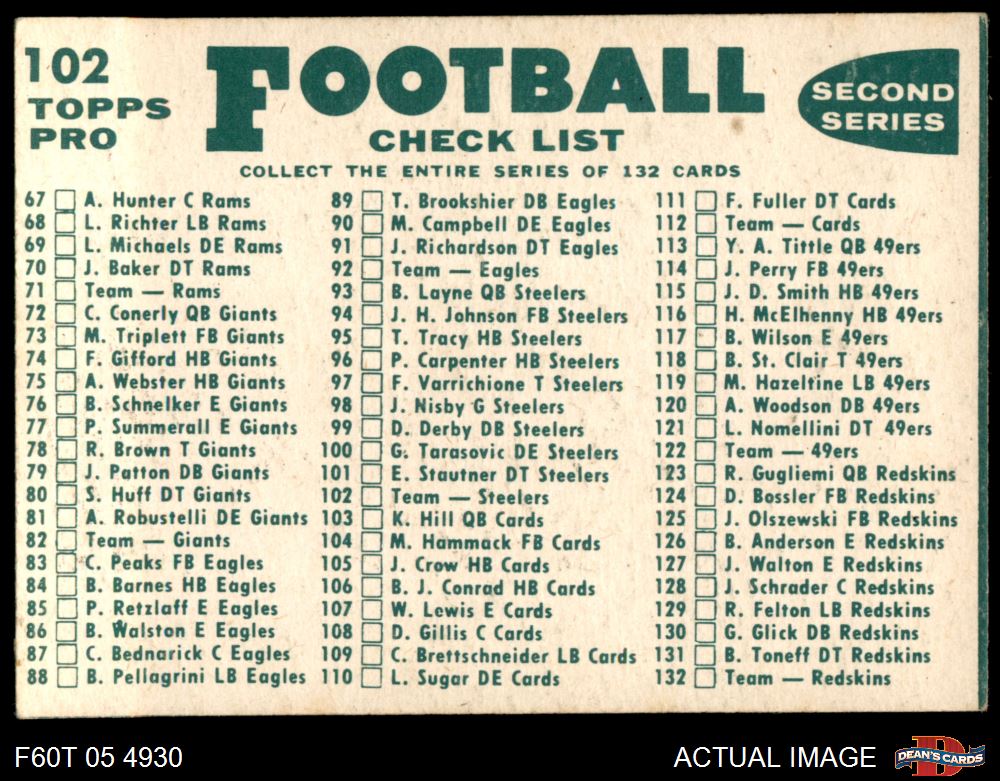 102
TOPPS
PRO

FOOTBALL
CHECK LIST

SECOND
SERIES

COLLECT THE ENTIRE SERIES OF 132 CARDS

67 ☐ A. Hunter C Rams
68 ☐ L. Richter LB Rams
69 ☐ L. Michaels DE Rams
70 ☐ J. Baker DT Rams
71 ☐ Team — Rams
72 ☐ C. Conerly QB Giants
73 ☐ M. Triplett FB Giants
74 ☐ F. Gifford HB Giants
75 ☐ A. Webster HB Giants
76 ☐ B. Schnelker E Giants
77 ☐ P. Summerall E Giants
78 ☐ R. Brown T Giants
79 ☐ J. Patton DB Giants
80 ☐ S. Huff DT Giants
81 ☐ A. Robustelli DE Giants
82 ☐ Team — Giants
83 ☐ C. Peaks FB Eagles
84 ☐ B. Barnes HB Eagles
85 ☐ P. Retzlaff E Eagles
86 ☐ B. Walston E Eagles
87 ☐ C. Bednarick C Eagles
88 ☐ B. Pellagrini LB Eagles

89 ☐ T. Brookshier DB Eagles
90 ☐ M. Campbell DE Eagles
91 ☐ J. Richardson DT Eagles
92 ☐ Team — Eagles
93 ☐ B. Layne QB Steelers
94 ☐ J. H. Johnson FB Steelers
95 ☐ T. Tracy HB Steelers
96 ☐ P. Carpenter HB Steelers
97 ☐ F. Varrichione T Steelers
98 ☐ J. Nisby G Steelers
99 ☐ D. Derby DB Steelers
100 ☐ G. Tarasovic DE Steelers
101 ☐ E. Stautner DT Steelers
102 ☐ Team — Steelers
103 ☐ K. Hill QB Cards
104 ☐ M. Hammack FB Cards
105 ☐ J. Crow HB Cards
106 ☐ B. J. Conrad HB Cards
107 ☐ W. Lewis E Cards
108 ☐ D. Gillis C Cards
109 ☐ C. Brettschneider LB Cards
110 ☐ L. Sugar DE Cards

111 ☐ F. Fuller DT Cards
112 ☐ Team — Cards
113 ☐ Y. A. Tittle QB 49ers
114 ☐ J. Perry FB 49ers
115 ☐ J. D. Smith HB 49ers
116 ☐ H. McElhenny HB 49ers
117 ☐ B. Wilson E 49ers
118 ☐ B. St. Clair T 49ers
119 ☐ M. Hazeltine LB 49ers
120 ☐ A. Woodson DB 49ers
121 ☐ L. Nomellini DT 49ers
122 ☐ Team — 49ers
123 ☐ R. Gugliemi QB Redskins
124 ☐ D. Bossler FB Redskins
125 ☐ J. Olszewski FB Redskins
126 ☐ B. Anderson E Redskins
127 ☐ J. Walton E Redskins
128 ☐ J. Schrader C Redskins
129 ☐ R. Felton LB Redskins
130 ☐ G. Glick DB Redskins
131 ☐ B. Toneff DT Redskins
132 ☐ Team — Redskins

F60T 05 4930

ACTUAL IMAGE

DEAN'S CARDS